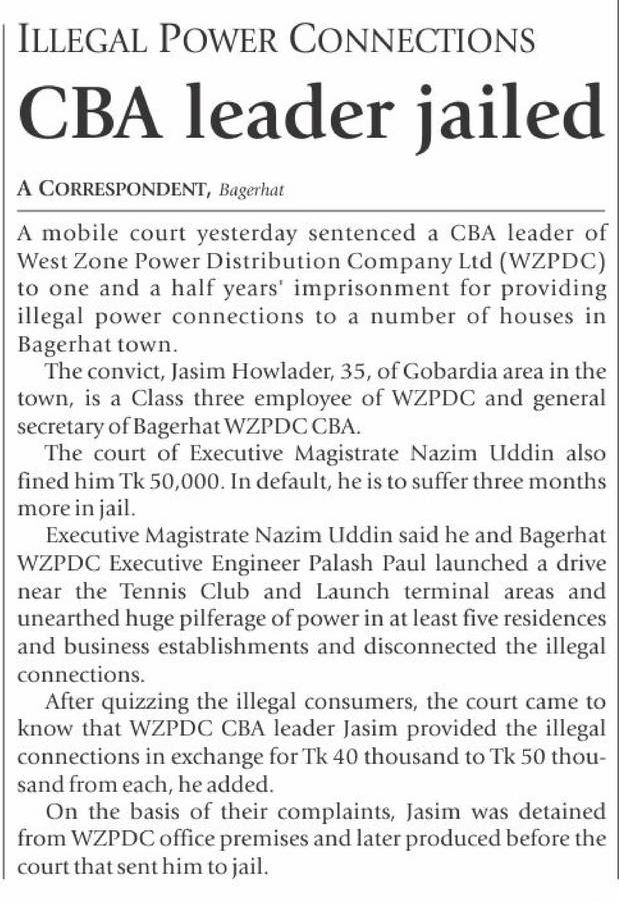 ILLEGAL POWER CONNECTIONS

CBA leader jailed

A CORRESPONDENT, Bagerhat

A mobile court yesterday sentenced a CBA leader of West Zone Power Distribution Company Ltd (WZPDC) to one and a half years' imprisonment for providing illegal power connections to a number of houses in Bagerhat town.

The convict, Jasim Howlader, 35, of Gobardia area in the town, is a Class three employee of WZPDC and general secretary of Bagerhat WZPDC CBA.

The court of Executive Magistrate Nazim Uddin also fined him Tk 50,000. In default, he is to suffer three months more in jail.

Executive Magistrate Nazim Uddin said he and Bagerhat WZPDC Executive Engineer Palash Paul launched a drive near the Tennis Club and Launch terminal areas and unearthed huge pilferage of power in at least five residences and business establishments and disconnected the illegal connections.

After quizzing the illegal consumers, the court came to know that WZPDC CBA leader Jasim provided the illegal connections in exchange for Tk 40 thousand to Tk 50 thousand from each, he added.

On the basis of their complaints, Jasim was detained from WZPDC office premises and later produced before the court that sent him to jail.